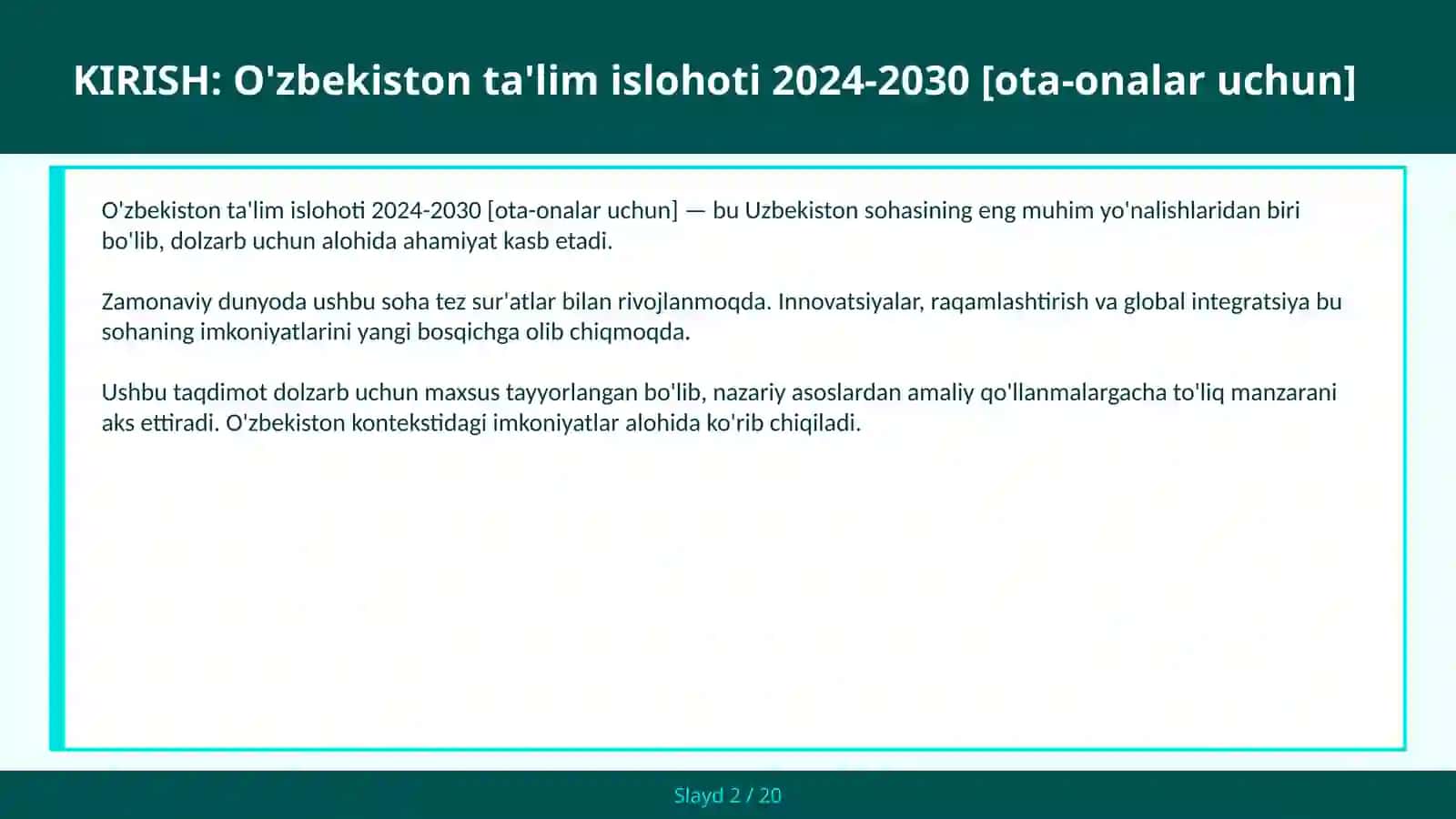 KIRISH: O'zbekiston ta'lim islohoti 2024-2030 [ota-onalar uchun]

O'zbekiston ta'lim islohoti 2024-2030 [ota-onalar uchun] — bu Uzbekiston sohasining eng muhim yo'nalishlaridan biri bo'lib, dolzarb uchun alohida ahamiyat kasb etadi.

Zamonaviy dunyoda ushbu soha tez sur'atlar bilan rivojlanmoqda. Innovatsiyalar, raqamlashtirish va global integratsiya bu sohaning imkoniyatlarini yangi bosqichga olib chiqmoqda.

Ushbu taqdimot dolzarb uchun maxsus tayyorlangan bo'lib, nazariy asoslardan amaliy qo'llanmalargacha to'liq manzarani aks ettiradi. O'zbekiston kontekstidagi imkoniyatlar alohida ko'rib chiqiladi.

Slayd 2 / 20